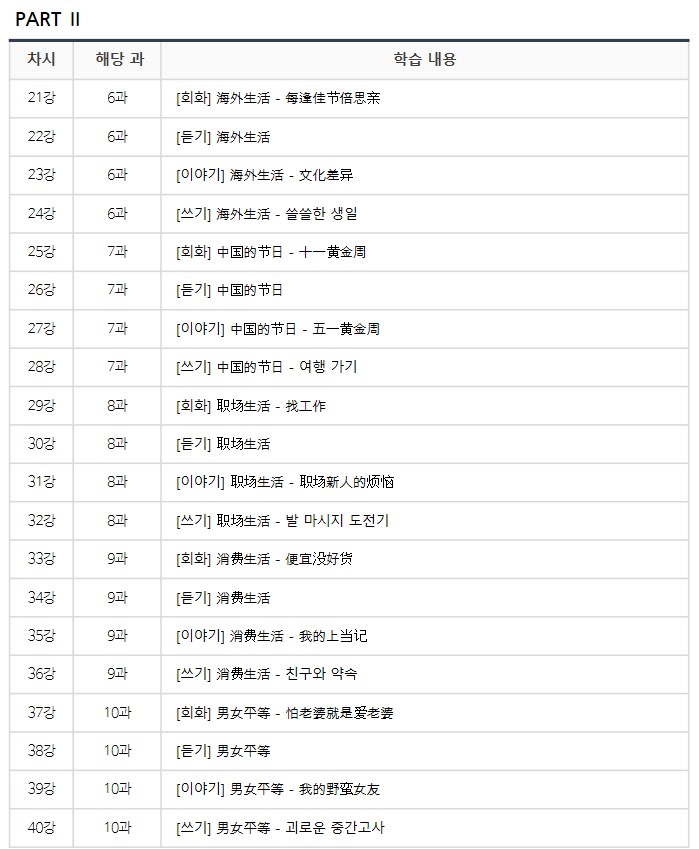 PART II

| 차시 | 해당 과 | 학습 내용 |
|---|---|---|
| 21강 | 6과 | [회화] 海外生活 - 每逢佳节倍思亲 |
| 22강 | 6과 | [듣기] 海外生活 |
| 23강 | 6과 | [이야기] 海外生活 - 文化差异 |
| 24강 | 6과 | [쓰기] 海外生活 - 쓸쓸한 생일 |
| 25강 | 7과 | [회화] 中国的节日 - 十一黄金周 |
| 26강 | 7과 | [듣기] 中国的节日 |
| 27강 | 7과 | [이야기] 中国的节日 - 五一黄金周 |
| 28강 | 7과 | [쓰기] 中国的节日 - 여행 가기 |
| 29강 | 8과 | [회화] 职场生活 - 找工作 |
| 30강 | 8과 | [듣기] 职场生活 |
| 31강 | 8과 | [이야기] 职场生活 - 职场新人的烦恼 |
| 32강 | 8과 | [쓰기] 职场生活 - 발 마사지 도전기 |
| 33강 | 9과 | [회화] 消费生活 - 便宜没好货 |
| 34강 | 9과 | [듣기] 消费生活 |
| 35강 | 9과 | [이야기] 消费生活 - 我的上当记 |
| 36강 | 9과 | [쓰기] 消费生活 - 친구와 약속 |
| 37강 | 10과 | [회화] 男女平等 - 怕老婆就是爱老婆 |
| 38강 | 10과 | [듣기] 男女平等 |
| 39강 | 10과 | [이야기] 男女平等 - 我的野蛮女友 |
| 40강 | 10과 | [쓰기] 男女平等 - 괴로운 중간고사 |